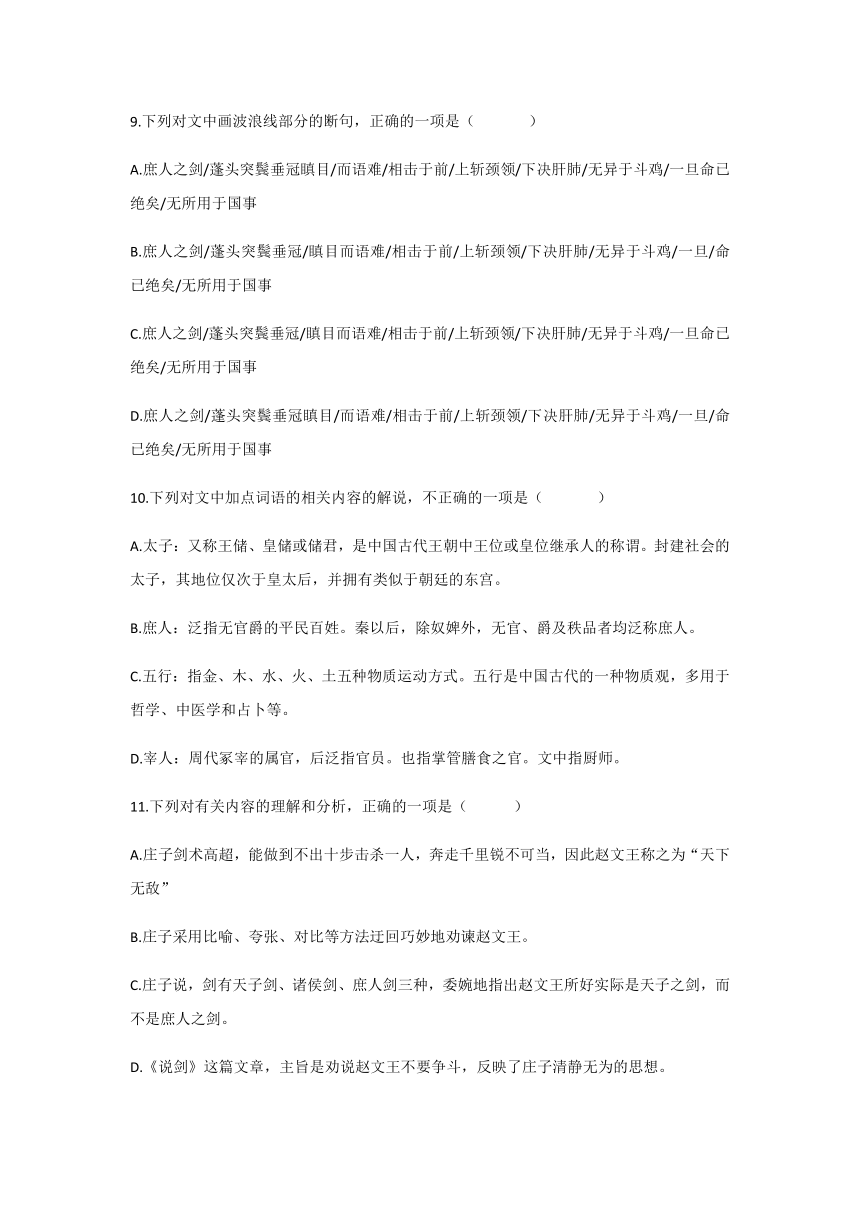 9.下列对文中画波浪线部分的断句，正确的一项是（　　）

A.庶人之剑/蓬头突鬓垂冠瞋目/而语难/相击于前/上斩颈领/下决肝肺/无异于斗鸡/一旦命已绝矣/无所用于国事

B.庶人之剑/蓬头突鬓垂冠/瞋目而语难/相击于前/上斩颈领/下决肝肺/无异于斗鸡/一旦/命已绝矣/无所用于国事

C.庶人之剑/蓬头突鬓垂冠/瞋目而语难/相击于前/上斩颈领/下决肝肺/无异于斗鸡/一旦命已绝矣/无所用于国事

D.庶人之剑/蓬头突鬓垂冠瞋目/而语难/相击于前/上斩颈领/下决肝肺/无异于斗鸡/一旦/命已绝矣/无所用于国事

10.下列对文中加点词语的相关内容的解说，不正确的一项是（　　）

A.太子：又称王储、皇储或储君，是中国古代王朝中王位或皇位继承人的称谓。封建社会的太子，其地位仅次于皇太后，并拥有类似于朝廷的东宫。

B.庶人：泛指无官爵的平民百姓。秦以后，除奴婢外，无官、爵及秩品者均泛称庶人。

C.五行：指金、木、水、火、土五种物质运动方式。五行是中国古代的一种物质观，多用于哲学、中医学和占卜等。

D.宰人：周代冢宰的属官，后泛指官员。也指掌管膳食之官。文中指厨师。

11.下列对有关内容的理解和分析，正确的一项是（　　）

A.庄子剑术高超，能做到不出十步击杀一人，奔走千里锐不可当，因此赵文王称之为“天下无敌”

B.庄子采用比喻、夸张、对比等方法迂回巧妙地劝谏赵文王。

C.庄子说，剑有天子剑、诸侯剑、庶人剑三种，委婉地指出赵文王所好实际是天子之剑，而不是庶人之剑。

D.《说剑》这篇文章，主旨是劝说赵文王不要争斗，反映了庄子清静无为的思想。